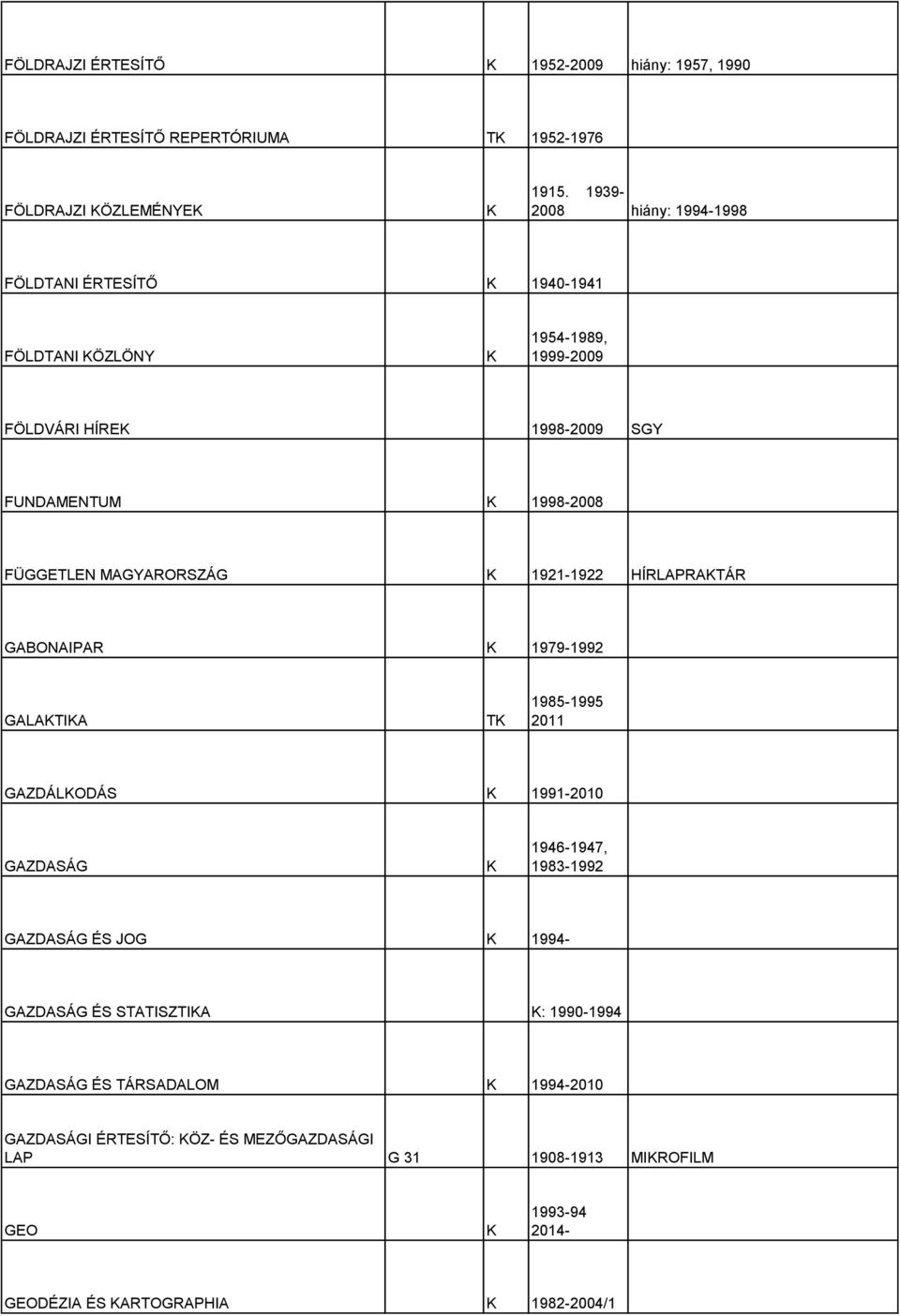 | | | | | |
|---|---|---|---|---|
| FÖLDRAJZI ÉRTESÍTŐ | | K | 1952-2009 | hiány: 1957, 1990 |
| FÖLDRAJZI ÉRTESÍTŐ REPERTÓRIUMA | | TK | 1952-1976 | |
| FÖLDRAJZI KÖZLEMÉNYEK | | K | 1915. 1939-2008 | hiány: 1994-1998 |
| FÖLDTANI ÉRTESÍTŐ | | K | 1940-1941 | |
| FÖLDTANI KÖZLÖNY | | K | 1954-1989, 1999-2009 | |
| FÖLDVÁRI HÍREK | | | 1998-2009 | SGY |
| FUNDAMENTUM | | K | 1998-2008 | |
| FÜGGETLEN MAGYARORSZÁG | | K | 1921-1922 | HÍRLAPRAKTÁR |
| GABONAIPAR | | K | 1979-1992 | |
| GALAKTIKA | | TK | 1985-1995 2011 | |
| GAZDÁLKODÁS | | K | 1991-2010 | |
| GAZDASÁG | | K | 1946-1947, 1983-1992 | |
| GAZDASÁG ÉS JOG | | K | 1994- | |
| GAZDASÁG ÉS STATISZTIKA | | | K: 1990-1994 | |
| GAZDASÁG ÉS TÁRSADALOM | | K | 1994-2010 | |
| GAZDASÁGI ÉRTESÍTŐ: KÖZ- ÉS MEZŐGAZDASÁGI LAP | G 31 | | 1908-1913 | MIKROFILM |
| GEO | | K | 1993-94 2014- | |
| GEODÉZIA ÉS KARTOGRAPHIA | | K | 1982-2004/1 | |